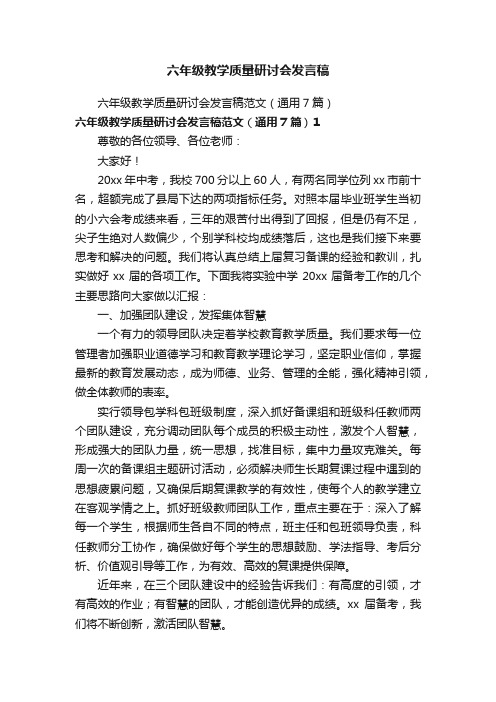 六年级教学质量研讨会发言稿

六年级教学质量研讨会发言稿范文（通用7篇）

六年级教学质量研讨会发言稿范文（通用7篇）1

尊敬的各位领导、各位老师：

大家好！

20xx年中考，我校700分以上60人，有两名同学位列xx市前十名，超额完成了县局下达的两项指标任务。对照本届毕业班学生当初的小六会考成绩来看，三年的艰苦付出得到了回报，但是仍有不足，尖子生绝对人数偏少，个别学科校均成绩落后，这也是我们接下来要思考和解决的问题。我们将认真总结上届复习备课的经验和教训，扎实做好xx届的各项工作。下面我将实验中学20xx届备考工作的几个主要思路向大家做以汇报：

一、加强团队建设，发挥集体智慧

一个有力的领导团队决定着学校教育教学质量。我们要求每一位管理者加强职业道德学习和教育教学理论学习，坚定职业信仰，掌握最新的教育发展动态，成为师德、业务、管理的全能，强化精神引领，做全体教师的表率。

实行领导包学科包班级制度，深入抓好备课组和班级科任教师两个团队建设，充分调动团队每个成员的积极主动性，激发个人智慧，形成强大的团队力量，统一思想，找准目标，集中力量攻克难关。每周一次的备课组主题研讨活动，必须解决师生长期复课过程中遇到的思想疲累问题，又确保后期复课教学的有效性，使每个人的教学建立在客观学情之上。抓好班级教师团队工作，重点主要在于：深入了解每一个学生，根据师生各自不同的特点，班主任和包班领导负责，科任教师分工协作，确保做好每个学生的思想鼓励、学法指导、考后分析、价值观引导等工作，为有效、高效的复课提供保障。

近年来，在三个团队建设中的经验告诉我们：有高度的引领，才有高效的作业；有智慧的团队，才能创造优异的成绩。xx届备考，我们将不断创新，激活团队智慧。